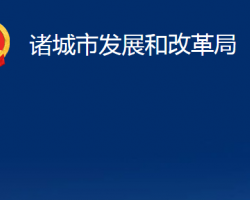 诸城市发展和改革局